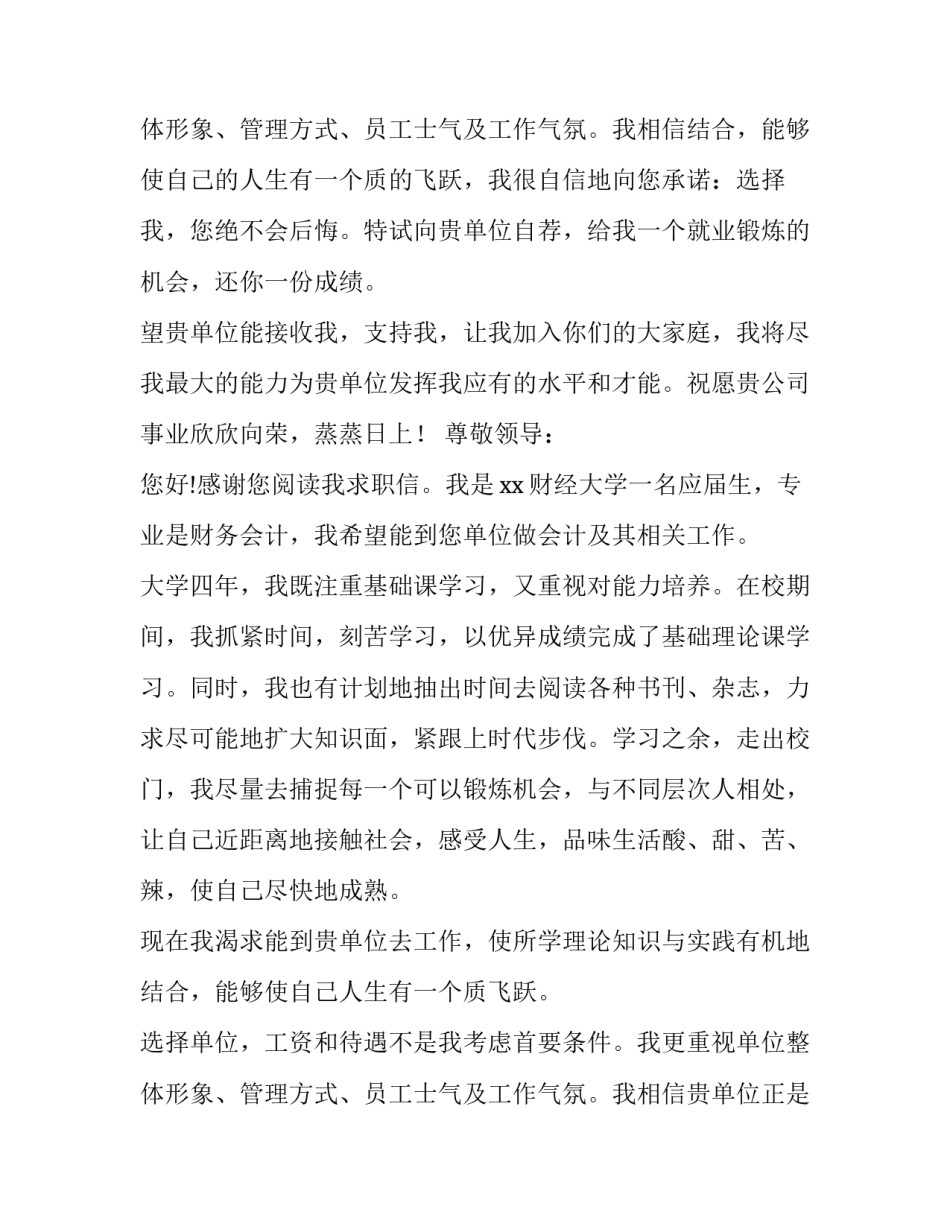 体形象、管理方式、员工士气及工作气氛。我相信结合，能够使自己的人生有一个质的飞跃，我很自信地向您承诺：选择我，您绝不会后悔。特试向贵单位自荐，给我一个就业锻炼的机会，还你一份成绩。

望贵单位能接收我，支持我，让我加入你们的大家庭，我将尽我最大的能力为贵单位发挥我应有的水平和才能。祝愿贵公司事业欣欣向荣，蒸蒸日上！ 尊敬领导：

您好!感谢您阅读我求职信。我是 xx 财经大学一名应届生，专业是财务会计，我希望能到您单位做会计及其相关工作。

大学四年，我既注重基础课学习，又重视对能力培养。在校期间，我抓紧时间，刻苦学习，以优异成绩完成了基础理论课学习。同时，我也有计划地抽出时间去阅读各种书刊、杂志，力求尽可能地扩大知识面，紧跟上时代步伐。学习之余，走出校门，我尽量去捕捉每一个可以锻炼机会，与不同层次人相处，让自己近距离地接触社会，感受人生，品味生活酸、甜、苦、辣，使自己尽快地成熟。

现在我渴求能到贵单位去工作，使所学理论知识与实践有机地结合，能够使自己人生有一个质飞跃。

选择单位，工资和待遇不是我考虑首要条件。我更重视单位整体形象、管理方式、员工士气及工作气氛。我相信贵单位正是